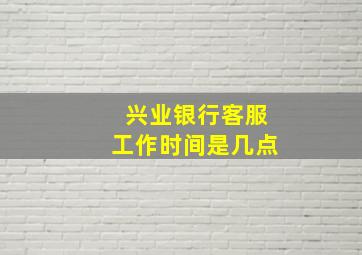 兴业银行客服
工作时间是几点